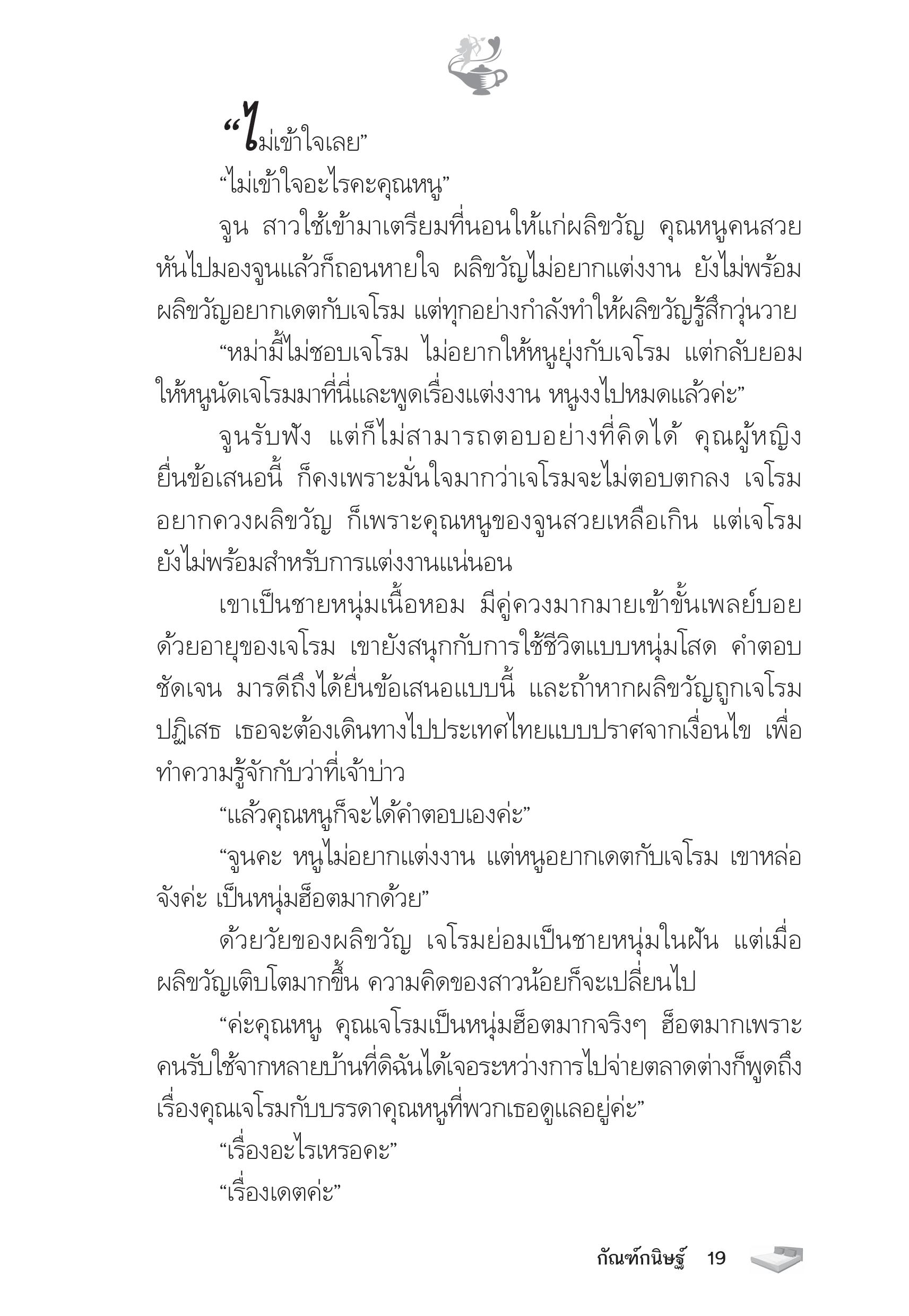 “ไม่เข้าใจเลย”

“ไม่เข้าใจอะไรคะคุณหนู”

จูน สาวใช้เข้ามาเตรียมที่นอนให้แก่ผลิขวัญ คุณหนูคนสวยหันไปมองจูนแล้วก็ถอนหายใจ ผลิขวัญไม่อยากแต่งงาน ยังไม่พร้อม ผลิขวัญอยากเดตกับเจโรม แต่ทุกอย่างกำลังทำให้ผลิขวัญรู้สึกวุ่นวาย

“หม่ามี้ไม่ชอบเจโรม ไม่อยากให้หนูยุ่งกับเจโรม แต่กลับยอมให้หนูนัดเจโรมมาที่นี่และพูดเรื่องแต่งงาน หนูงงไปหมดแล้วค่ะ”

จูนรับฟัง แต่ก็ไม่สามารถตอบอย่างที่คิดได้ คุณผู้หญิงยื่นข้อเสนอนี้ ก็คงเพราะมั่นใจมากว่าเจโรมจะไม่ตอบตกลง เจโรมอยากควงผลิขวัญ ก็เพราะคุณหนูของจูนสวยเหลือเกิน แต่เจโรมยังไม่พร้อมสำหรับการแต่งงานแน่นอน

เขาเป็นชายหนุ่มเนื้อหอม มีคู่ควงมากมายเข้าขั้นเพลย์บอย ด้วยอายุของเจโรม เขายังสนุกกับการใช้ชีวิตแบบหนุ่มโสด คำตอบชัดเจน มารดีถึงได้ยื่นข้อเสนอแบบนี้ และถ้าหากผลิขวัญถูกเจโรมปฏิเสธ เธอจะต้องเดินทางไปประเทศไทยแบบปราศจากเงื่อนไข เพื่อทำความรู้จักกับว่าที่เจ้าบ่าว

“แล้วคุณหนูก็จะได้คำตอบเองค่ะ”

“จูนคะ หนูไม่อยากแต่งงาน แต่หนูอยากเดตกับเจโรม เขาหล่อจังค่ะ เป็นหนุ่มฮ็อตมากด้วย”

ด้วยวัยของผลิขวัญ เจโรมย่อมเป็นชายหนุ่มในฝัน แต่เมื่อผลิขวัญเติบโตมากขึ้น ความคิดของสาวน้อยก็จะเปลี่ยนไป

“ค่ะคุณหนู คุณเจโรมเป็นหนุ่มฮ็อตมากจริงๆ ฮ็อตมากเพราะคนรับใช้จากหลายบ้านที่ดิฉันได้เจอระหว่างการไปจ่ายตลาดต่างก็พูดถึงเรื่องคุณเจโรมกับบรรดาคุณหนูที่พวกเธอดูแลอยู่ค่ะ”

“เรื่องอะไรเหรอคะ”

“เรื่องเดตค่ะ”

กัณฑ์กนิษฐ์ 19